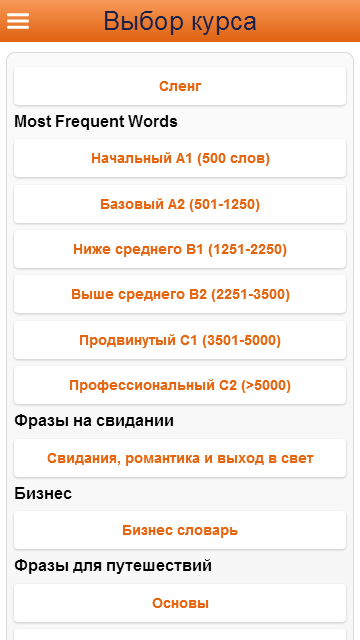 Выбор курса

Сленг

Most Frequent Words

Начальный A1 (500 слов)

Базовый A2 (501-1250)

Ниже среднего B1 (1251-2250)

Выше среднего B2 (2251-3500)

Продвинутый C1 (3501-5000)

Профессиональный C2 (>5000)

Фразы на свидании

Свидания, романтика и выход в свет

Бизнес

Бизнес словарь

Фразы для путешествий

Основы